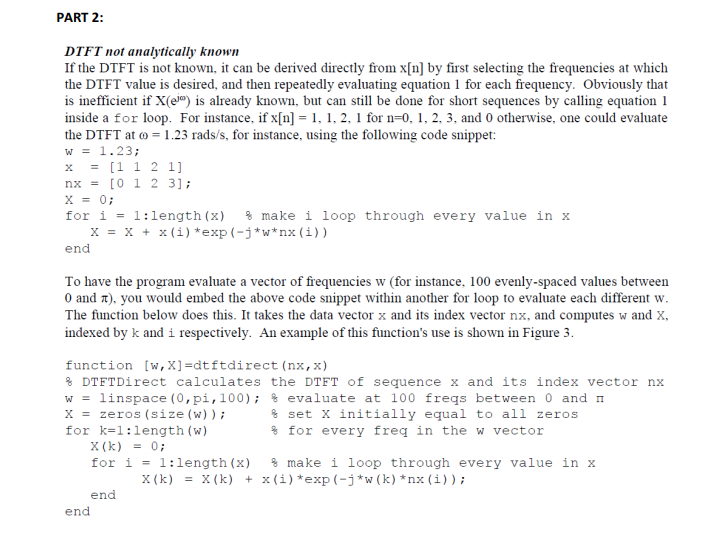 PART 2:

DTFT not analytically known
If the DTFT is not known, it can be derived directly from x[n] by first selecting the frequencies at which the DTFT value is desired, and then repeatedly evaluating equation 1 for each frequency. Obviously that is inefficient if $X(e^{j\omega})$ is already known, but can still be done for short sequences by calling equation 1 inside a for loop. For instance, if x[n] = 1, 1, 2, 1 for n=0, 1, 2, 3, and 0 otherwise, one could evaluate the DTFT at $\omega$ = 1.23 rads/s, for instance, using the following code snippet:
w = 1.23;
x  = [1 1 2 1]
nx = [0 1 2 3];
X = 0;
for i = 1:length(x)  % make i loop through every value in x
   X = X + x(i)*exp(-j*w*nx(i))
end

To have the program evaluate a vector of frequencies w (for instance, 100 evenly-spaced values between 0 and $\pi$), you would embed the above code snippet within another for loop to evaluate each different w. The function below does this. It takes the data vector x and its index vector nx, and computes w and X, indexed by k and i respectively. An example of this function's use is shown in Figure 3.

function [w,X]=dtftdirect(nx,x)
% DTFTDirect calculates the DTFT of sequence x and its index vector nx
w = linspace(0,pi,100); % evaluate at 100 freqs between 0 and π
X = zeros(size(w));     % set X initially equal to all zeros
for k=1:length(w)       % for every freq in the w vector
   X(k) = 0;
   for i = 1:length(x)  % make i loop through every value in x
         X(k) = X(k) + x(i)*exp(-j*w(k)*nx(i));
   end
end